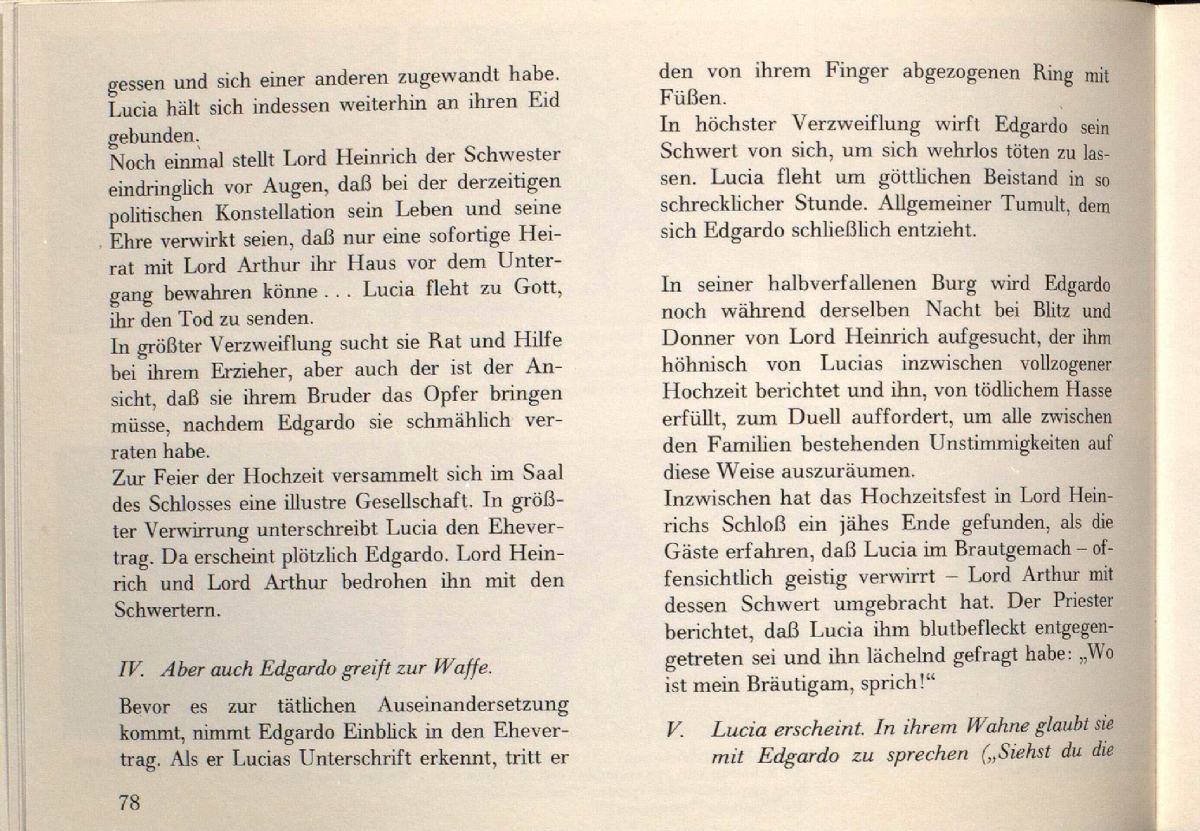 gessen und sich einer anderen zugewandt habe. Lucia hält sich indessen weiterhin an ihren Eid gebunden.
Noch einmal stellt Lord Heinrich der Schwester eindringlich vor Augen, daß bei der derzeitigen politischen Konstellation sein Leben und seine Ehre verwirkt seien, daß nur eine sofortige Heirat mit Lord Arthur ihr Haus vor dem Untergang bewahren könne . . . Lucia fleht zu Gott, ihr den Tod zu senden.
In größter Verzweiflung sucht sie Rat und Hilfe bei ihrem Erzieher, aber auch der ist der Ansicht, daß sie ihrem Bruder das Opfer bringen müsse, nachdem Edgardo sie schmählich verraten habe.
Zur Feier der Hochzeit versammelt sich im Saal des Schlosses eine illustre Gesellschaft. In größter Verwirrung unterschreibt Lucia den Ehevertrag. Da erscheint plötzlich Edgardo. Lord Heinrich und Lord Arthur bedrohen ihn mit den Schwertern.

IV. Aber auch Edgardo greift zur Waffe.

Bevor es zur tätlichen Auseinandersetzung kommt, nimmt Edgardo Einblick in den Ehevertrag. Als er Lucias Unterschrift erkennt, tritt er

78

den von ihrem Finger abgezogenen Ring mit Füßen.
In höchster Verzweiflung wirft Edgardo sein Schwert von sich, um sich wehrlos töten zu lassen. Lucia fleht um göttlichen Beistand in so schrecklicher Stunde. Allgemeiner Tumult, dem sich Edgardo schließlich entzieht.

In seiner halbverfallenen Burg wird Edgardo noch während derselben Nacht bei Blitz und Donner von Lord Heinrich aufgesucht, der ihm höhnisch von Lucias inzwischen vollzogener Hochzeit berichtet und ihn, von tödlichem Hasse erfüllt, zum Duell auffordert, um alle zwischen den Familien bestehenden Unstimmigkeiten auf diese Weise auszuräumen.
Inzwischen hat das Hochzeitsfest in Lord Heinrichs Schloß ein jähes Ende gefunden, als die Gäste erfahren, daß Lucia im Brautgemach – offensichtlich geistig verwirrt – Lord Arthur mit dessen Schwert umgebracht hat. Der Priester berichtet, daß Lucia ihm blutbefleckt entgegengetreten sei und ihn lächelnd gefragt habe: „Wo ist mein Bräutigam, sprich!“

V. Lucia erscheint. In ihrem Wahne glaubt sie mit Edgardo zu sprechen („Siehst du die